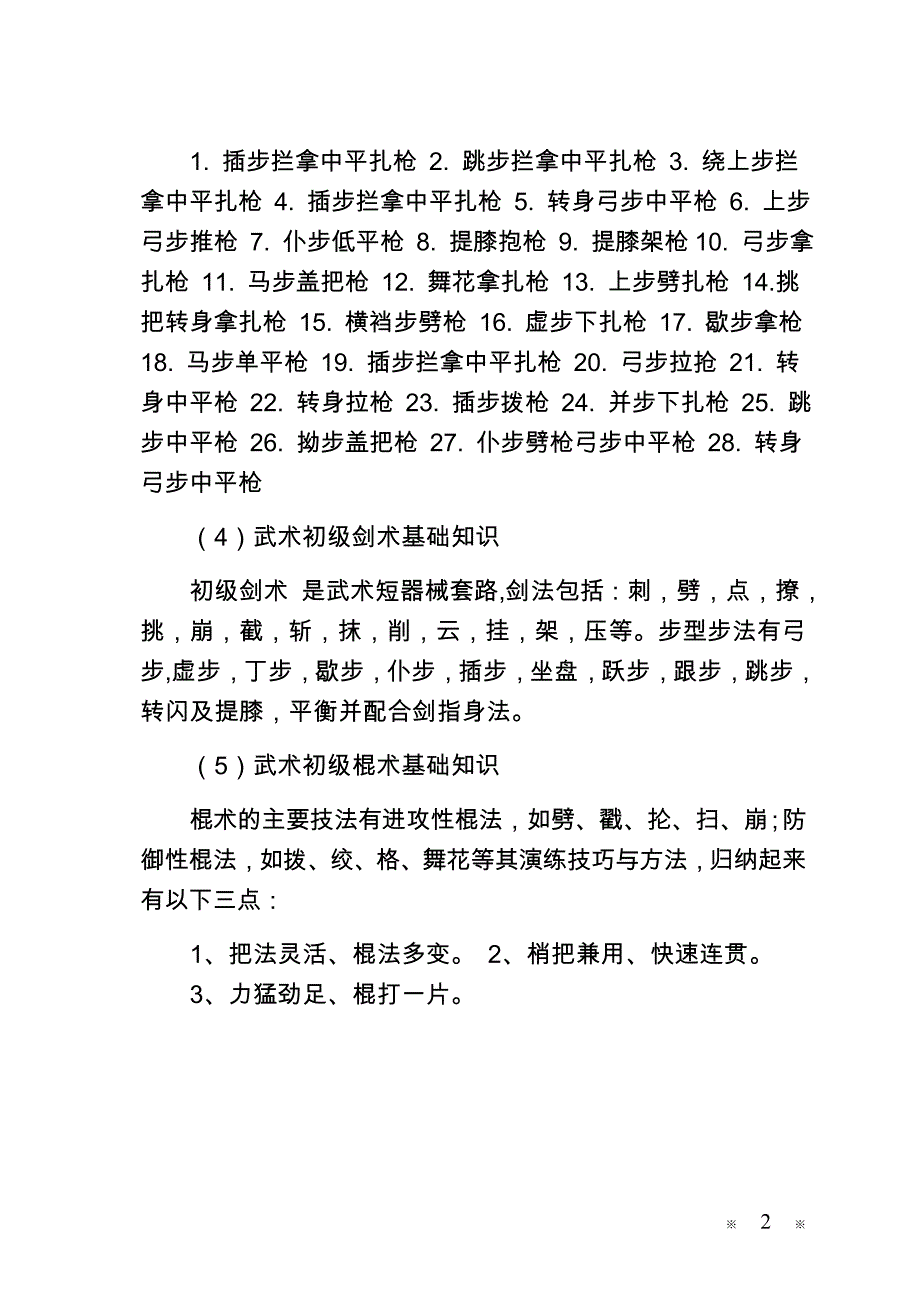 1. 插步拦拿中平扎枪 2. 跳步拦拿中平扎枪 3. 绕上步拦拿中平扎枪 4. 插步拦拿中平扎枪 5. 转身弓步中平枪 6. 上步弓步推枪 7. 仆步低平枪 8. 提膝抱枪 9. 提膝架枪 10. 弓步拿扎枪 11. 马步盖把枪 12. 舞花拿扎枪 13. 上步劈扎枪 14.挑把转身拿扎枪 15. 横裆步劈枪 16. 虚步下扎枪 17. 歇步拿枪 18. 马步单平枪 19. 插步拦拿中平扎枪 20. 弓步拉抢 21. 转身中平枪 22. 转身拉枪 23. 插步拨枪 24. 并步下扎枪 25. 跳步中平枪 26. 拗步盖把枪 27. 仆步劈枪弓步中平枪 28. 转身弓步中平枪

（4）武术初级剑术基础知识

初级剑术 是武术短器械套路,剑法包括：刺，劈，点，撩，挑，崩，截，斩，抹，削，云，挂，架，压等。步型步法有弓步,虚步，丁步，歇步，仆步，插步，坐盘，跃步，跟步，跳步，转闪及提膝，平衡并配合剑指身法。

（5）武术初级棍术基础知识

棍术的主要技法有进攻性棍法，如劈、戳、抡、扫、崩;防御性棍法，如拨、绞、格、舞花等其演练技巧与方法，归纳起来有以下三点：

1、把法灵活、棍法多变。 2、梢把兼用、快速连贯。
3、力猛劲足、棍打一片。

※ 2 ※